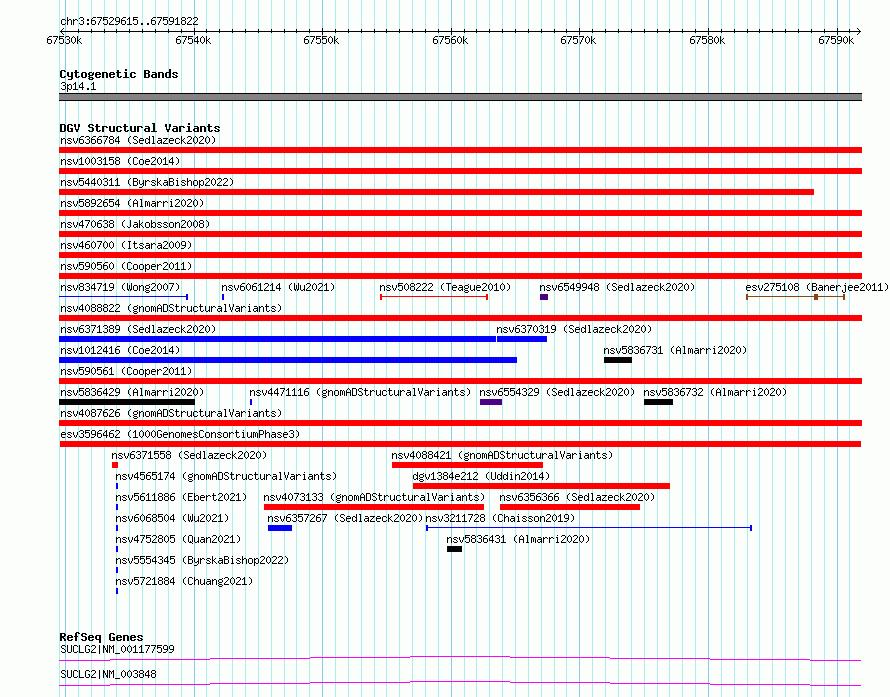 chr3:67529615..67591822

67530k 67540k 67550k 67560k 67570k 67580k 67590k

Cytogenetic Bands
3p14.1

DGV Structural Variants
nsv6366784 (Sedlazeck2020)
nsv1003158 (Coe2014)
nsv5440311 (ByrskaBishop2022)
nsv5892654 (Almarri2020)
nsv470638 (Jakobsson2008)
nsv460700 (Itsara2009)
nsv590560 (Cooper2011)
nsv834719 (Wong2007)
nsv6061214 (Wu2021)
nsv508222 (Teague2010)
nsv6549948 (Sedlazeck2020)
esv275108 (Banerjee2011)
nsv4088822 (gnomADStructuralVariants)
nsv6371389 (Sedlazeck2020)
nsv6370319 (Sedlazeck2020)
nsv1012416 (Coe2014)
nsv5836731 (Almarri2020)
nsv590561 (Cooper2011)
nsv5836429 (Almarri2020)
nsv4471116 (gnomADStructuralVariants)
nsv6554329 (Sedlazeck2020)
nsv5836732 (Almarri2020)
nsv4087626 (gnomADStructuralVariants)
esv3596462 (1000GenomesConsortiumPhase3)
nsv6371558 (Sedlazeck2020)
nsv4088421 (gnomADStructuralVariants)
nsv4565174 (gnomADStructuralVariants)
dgv1384e212 (Uddin2014)
nsv5611886 (Ebert2021)
nsv4073133 (gnomADStructuralVariants)
nsv6356366 (Sedlazeck2020)
nsv6068504 (Wu2021)
nsv6357267 (Sedlazeck2020)
nsv3211728 (Chaisson2019)
nsv4752805 (Quan2021)
nsv5836431 (Almarri2020)
nsv5554345 (ByrskaBishop2022)
nsv5721884 (Chuang2021)

RefSeq Genes
SUCLG2|NM_001177599
SUCLG2|NM_003848